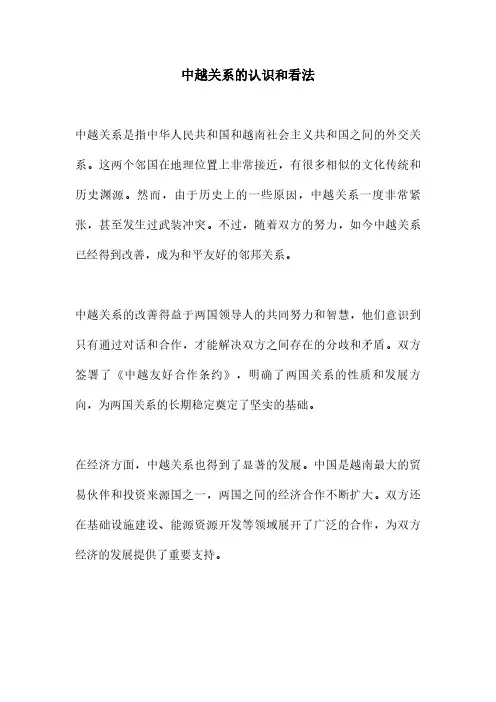 中越关系的认识和看法

中越关系是指中华人民共和国和越南社会主义共和国之间的外交关系。这两个邻国在地理位置上非常接近，有很多相似的文化传统和历史渊源。然而，由于历史上的一些原因，中越关系一度非常紧张，甚至发生过武装冲突。不过，随着双方的努力，如今中越关系已经得到改善，成为和平友好的邻邦关系。

中越关系的改善得益于两国领导人的共同努力和智慧，他们意识到只有通过对话和合作，才能解决双方之间存在的分歧和矛盾。双方签署了《中越友好合作条约》，明确了两国关系的性质和发展方向，为两国关系的长期稳定奠定了坚实的基础。

在经济方面，中越关系也得到了显著的发展。中国是越南最大的贸易伙伴和投资来源国之一，两国之间的经济合作不断扩大。双方还在基础设施建设、能源资源开发等领域展开了广泛的合作，为双方经济的发展提供了重要支持。